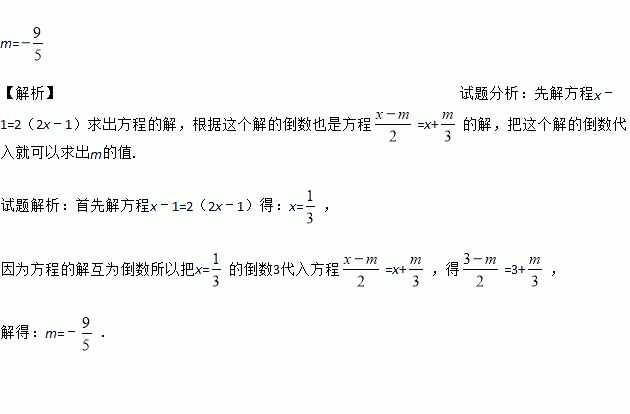 $m=-\frac{9}{5}$

【解析】 试题分析：先解方程$x-1=2(2x-1)$求出方程的解，根据这个解的倒数也是方程$\frac{x-m}{2}=x+\frac{m}{3}$的解，把这个解的倒数代入就可以求出$m$的值.

试题解析：首先解方程$x-1=2(2x-1)$得：$x=\frac{1}{3}$，

因为方程的解互为倒数所以把$x=\frac{1}{3}$的倒数3代入方程$\frac{x-m}{2}=x+\frac{m}{3}$，得$\frac{3-m}{2}=3+\frac{m}{3}$，

解得：$m=-\frac{9}{5}$.